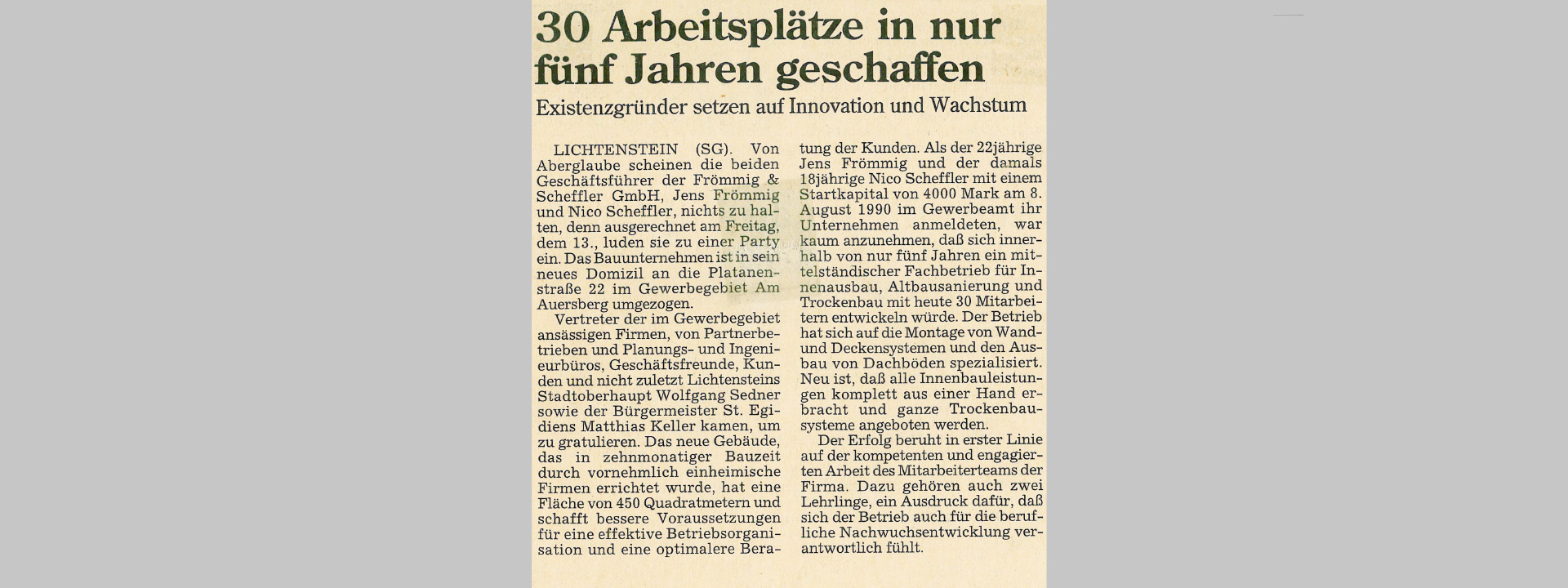 30 Arbeitsplätze in nur fünf Jahren geschaffen

Existenzgründer setzen auf Innovation und Wachstum

LICHTENSTEIN (SG). Von Aberglaube scheinen die beiden Geschäftsführer der Frömmig & Scheffler GmbH, Jens Frömmig und Nico Scheffler, nichts zu halten, denn ausgerechnet am Freitag, dem 13., luden sie zu einer Party ein. Das Bauunternehmen ist in sein neues Domizil an die Platanenstraße 22 im Gewerbegebiet Am Auersberg umgezogen.

Vertreter der im Gewerbegebiet ansässigen Firmen, von Partnerbetrieben und Planungs- und Ingenieurbüros, Geschäftsfreunde, Kunden und nicht zuletzt Lichtensteins Stadtoberhaupt Wolfgang Sedner sowie der Bürgermeister St. Egidiens Matthias Keller kamen, um zu gratulieren. Das neue Gebäude, das in zehnmonatiger Bauzeit durch vornehmlich einheimische Firmen errichtet wurde, hat eine Fläche von 450 Quadratmetern und schafft bessere Voraussetzungen für eine effektive Betriebsorganisation und eine optimalere Beratung der Kunden. Als der 22jährige Jens Frömmig und der damals 18jährige Nico Scheffler mit einem Startkapital von 4000 Mark am 8. August 1990 im Gewerbeamt ihr Unternehmen anmeldeten, war kaum anzunehmen, daß sich innerhalb von nur fünf Jahren ein mittelständischer Fachbetrieb für Innenausbau, Altbausanierung und Trockenbau mit heute 30 Mitarbeitern entwickeln würde. Der Betrieb hat sich auf die Montage von Wand- und Deckensystemen und den Ausbau von Dachböden spezialisiert. Neu ist, daß alle Innenbauleistungen komplett aus einer Hand erbracht und ganze Trockenbausysteme angeboten werden.

Der Erfolg beruht in erster Linie auf der kompetenten und engagierten Arbeit des Mitarbeiterteams der Firma. Dazu gehören auch zwei Lehrlinge, ein Ausdruck dafür, daß sich der Betrieb auch für die berufliche Nachwuchsentwicklung verantwortlich fühlt.